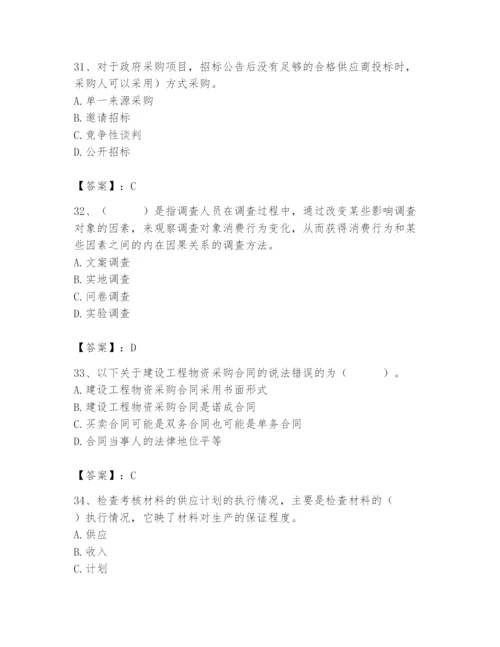 31、对于政府采购项目，招标公告后没有足够的合格供应商投标时，采购人可以采用）方式采购。
A. 单一来源采购
B. 邀请招标
C. 竞争性谈判
D. 公开招标

【答案】：C

32、（　　）是指调查人员在调查过程中，通过改变某些影响调查对象的因素，来观察调查对象消费行为变化，从而获得消费行为和某些因素之间的内在因果关系的调查方法。
A. 文案调查
B. 实地调查
C. 问卷调查
D. 实验调查

【答案】：D

33、以下关于建设工程物资采购合同的说法错误的为（　　）。
A. 建设工程物资采购合同采用书面形式
B. 建设工程物资采购合同是诺成合同
C. 买卖合同可能是双务合同也可能是单务合同
D. 合同当事人的法律地位平等

【答案】：C

34、检查考核材料的供应计划的执行情况，主要是检查材料的（　）执行情况，它映了材料对生产的保证程度。
A. 供应
B. 收入
C. 计划